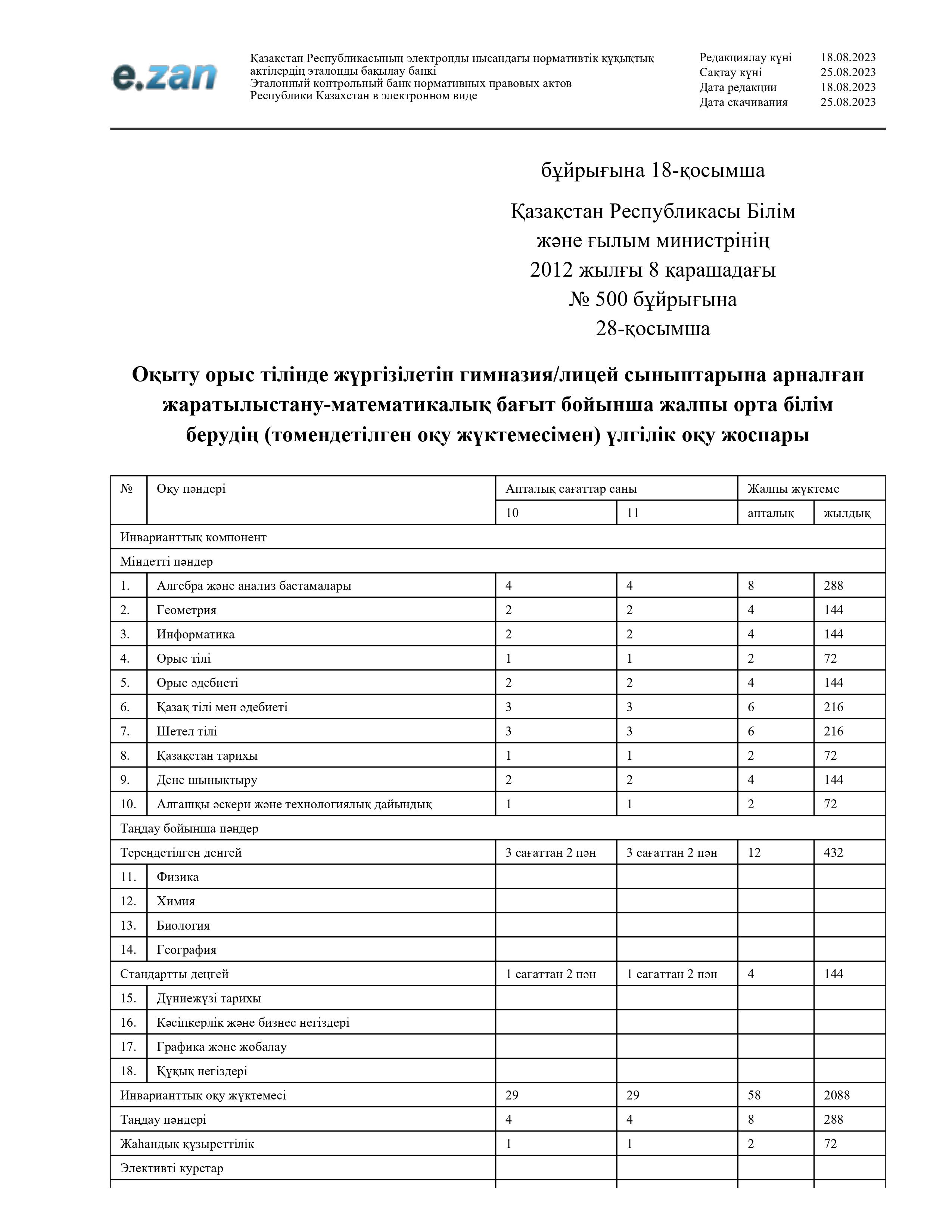 e.zan

Қазақстан Республикасының электронды нысандағы нормативтік құқықтық актілердің эталонды бақылау банкі
Эталонный контрольный банк нормативных правовых актов Республики Казахстан в электронном виде

Редакциялау күні 18.08.2023
Сақтау күні 25.08.2023
Дата редакции 18.08.2023
Дата скачивания 25.08.2023

бұйрығына 18-қосымша

Қазақстан Республикасы Білім және ғылым министрінің 2012 жылғы 8 қарашадағы № 500 бұйрығына 28-қосымша

Оқыту орыс тілінде жүргізілетін гимназия/лицей сыныптарына арналған жаратылыстану-математикалық бағыт бойынша жалпы орта білім берудің (төмендетілген оқу жүктемесімен) үлгілік оқу жоспары

| № | Оқу пәндері | Апталық сағаттар саны | | Жалпы жүктеме | |
|---|---|---|---|---|---|
| | | 10 | 11 | апталық | жылдық |
| Инварианттық компонент | | | | | |
| Міндетті пәндер | | | | | |
| 1. | Алгебра және анализ бастамалары | 4 | 4 | 8 | 288 |
| 2. | Геометрия | 2 | 2 | 4 | 144 |
| 3. | Информатика | 2 | 2 | 4 | 144 |
| 4. | Орыс тілі | 1 | 1 | 2 | 72 |
| 5. | Орыс әдебиеті | 2 | 2 | 4 | 144 |
| 6. | Қазақ тілі мен әдебиеті | 3 | 3 | 6 | 216 |
| 7. | Шетел тілі | 3 | 3 | 6 | 216 |
| 8. | Қазақстан тарихы | 1 | 1 | 2 | 72 |
| 9. | Дене шынықтыру | 2 | 2 | 4 | 144 |
| 10. | Алғашқы әскери және технологиялық дайындық | 1 | 1 | 2 | 72 |
| Таңдау бойынша пәндер | | | | | |
| Тереңдетілген деңгей | | 3 сағаттан 2 пән | 3 сағаттан 2 пән | 12 | 432 |
| 11. | Физика | | | | |
| 12. | Химия | | | | |
| 13. | Биология | | | | |
| 14. | География | | | | |
| Стандартты деңгей | | 1 сағаттан 2 пән | 1 сағаттан 2 пән | 4 | 144 |
| 15. | Дүниежүзі тарихы | | | | |
| 16. | Кәсіпкерлік және бизнес негіздері | | | | |
| 17. | Графика және жобалау | | | | |
| 18. | Құқық негіздері | | | | |
| Инварианттық оқу жүктемесі | | 29 | 29 | 58 | 2088 |
| Таңдау пәндері | | 4 | 4 | 8 | 288 |
| Жаһандық құзыреттілік | | 1 | 1 | 2 | 72 |
| Элективті курстар | | | | | |